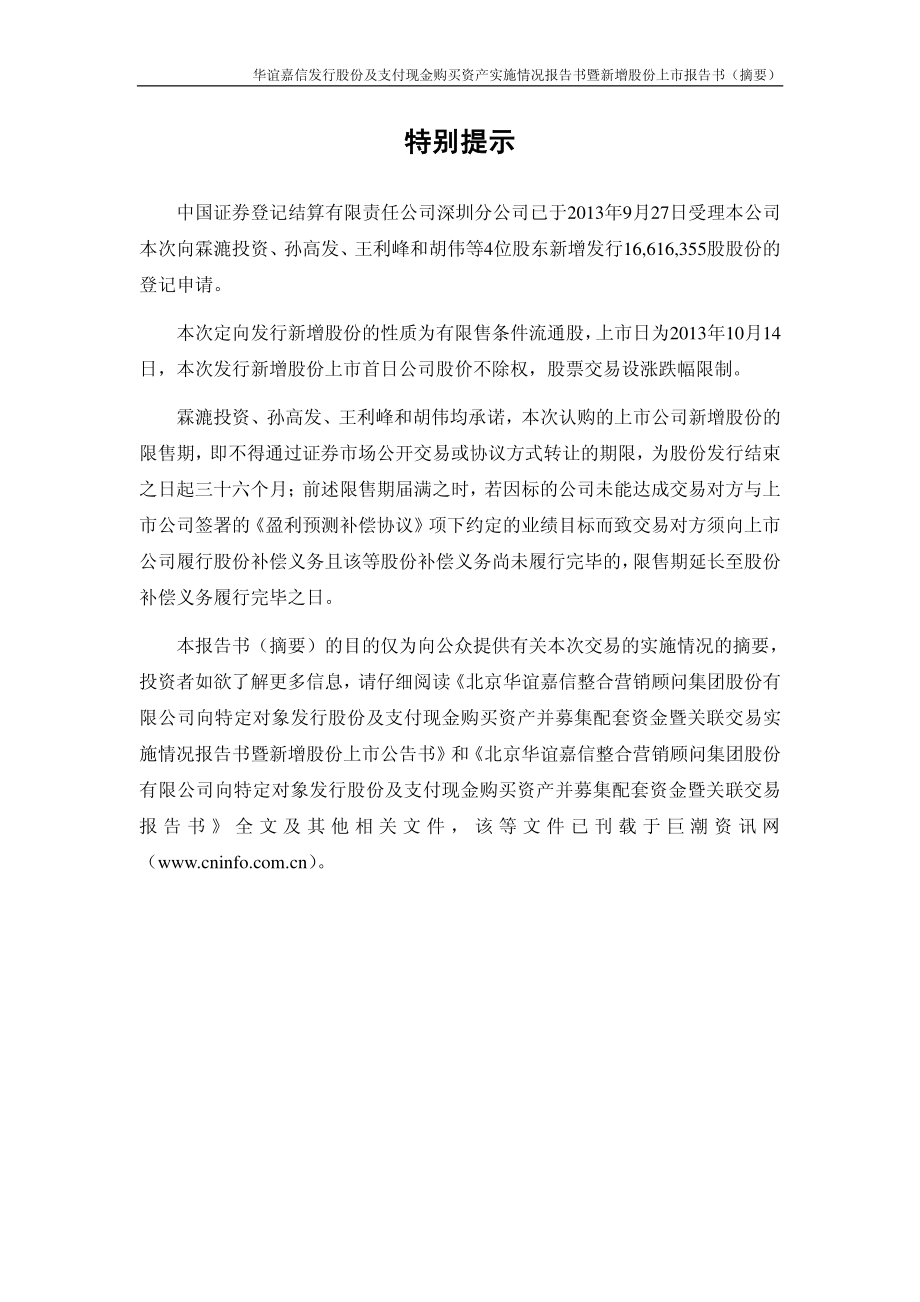 华谊嘉信发行股份及支付现金购买资产实施情况报告书暨新增股份上市报告书（摘要）

特别提示

中国证券登记结算有限责任公司深圳分公司已于2013年9月27日受理本公司本次向霖漉投资、孙高发、王利峰和胡伟等4位股东新增发行16,616,355股股份的登记申请。

本次定向发行新增股份的性质为有限售条件流通股，上市日为2013年10月14日，本次发行新增股份上市首日公司股价不除权，股票交易设涨跌幅限制。

霖漉投资、孙高发、王利峰和胡伟均承诺，本次认购的上市公司新增股份的限售期，即不得通过证券市场公开交易或协议方式转让的期限，为股份发行结束之日起三十六个月；前述限售期届满之时，若因标的公司未能达成交易对方与上市公司签署的《盈利预测补偿协议》项下约定的业绩目标而致交易对方须向上市公司履行股份补偿义务且该等股份补偿义务尚未履行完毕的，限售期延长至股份补偿义务履行完毕之日。

本报告书（摘要）的目的仅为向公众提供有关本次交易的实施情况的摘要，投资者如欲了解更多信息，请仔细阅读《北京华谊嘉信整合营销顾问集团股份有限公司向特定对象发行股份及支付现金购买资产并募集配套资金暨关联交易实施情况报告书暨新增股份上市公告书》和《北京华谊嘉信整合营销顾问集团股份有限公司向特定对象发行股份及支付现金购买资产并募集配套资金暨关联交易报告书》全文及其他相关文件，该等文件已刊载于巨潮资讯网（www.cninfo.com.cn）。